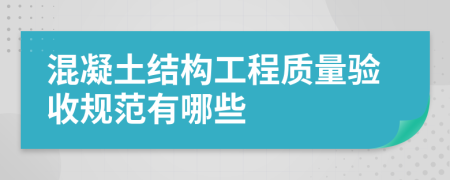 混凝土结构工程质量验收规范有哪些